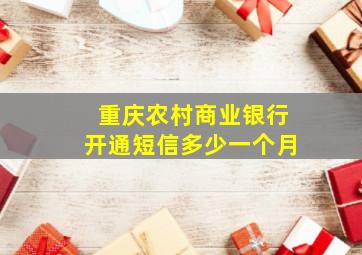 重庆农村商业银行
开通短信多少一个月